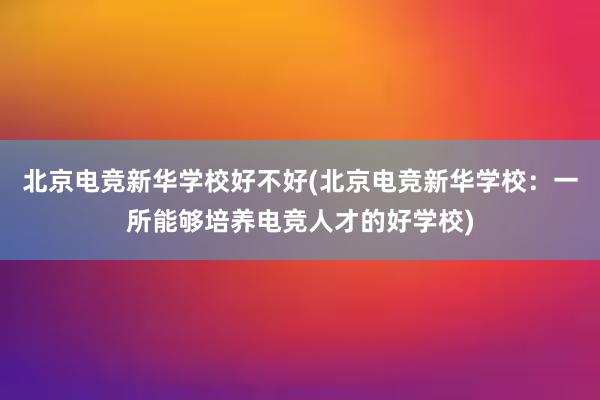 北京电竞新华学校好不好(北京电竞新华学校：一所能够培养电竞人才的好学校)